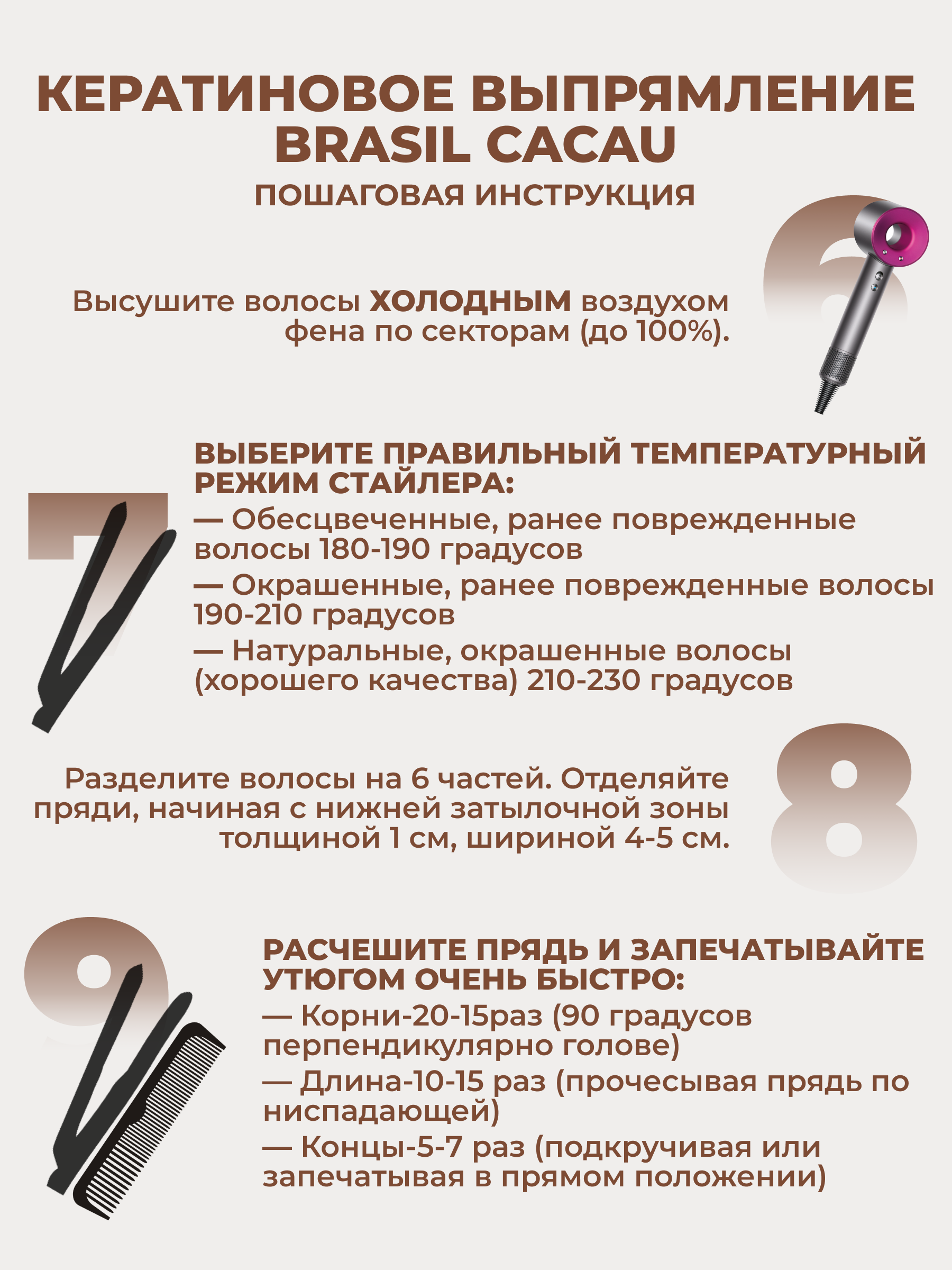 КЕРАТИНОВОЕ ВЫПРЯМЛЕНИЕ BRASIL CACAU
ПОШАГОВАЯ ИНСТРУКЦИЯ

6

Высушите волосы ХОЛОДНЫМ воздухом фена по секторам (до 100%).

7

ВЫБЕРИТЕ ПРАВИЛЬНЫЙ ТЕМПЕРАТУРНЫЙ РЕЖИМ СТАЙЛЕРА:
— Обесцвеченные, ранее поврежденные волосы 180-190 градусов
— Окрашенные, ранее поврежденные волосы 190-210 градусов
— Натуральные, окрашенные волосы (хорошего качества) 210-230 градусов

8

Разделите волосы на 6 частей. Отделяйте пряди, начиная с нижней затылочной зоны толщиной 1 см, шириной 4-5 см.

9

РАСЧЕШИТЕ ПРЯДЬ И ЗАПЕЧАТЫВАЙТЕ УТЮГОМ ОЧЕНЬ БЫСТРО:
— Корни-20-15раз (90 градусов перпендикулярно голове)
— Длина-10-15 раз (прочесывая прядь по ниспадающей)
— Концы-5-7 раз (подкручивая или запечатывая в прямом положении)